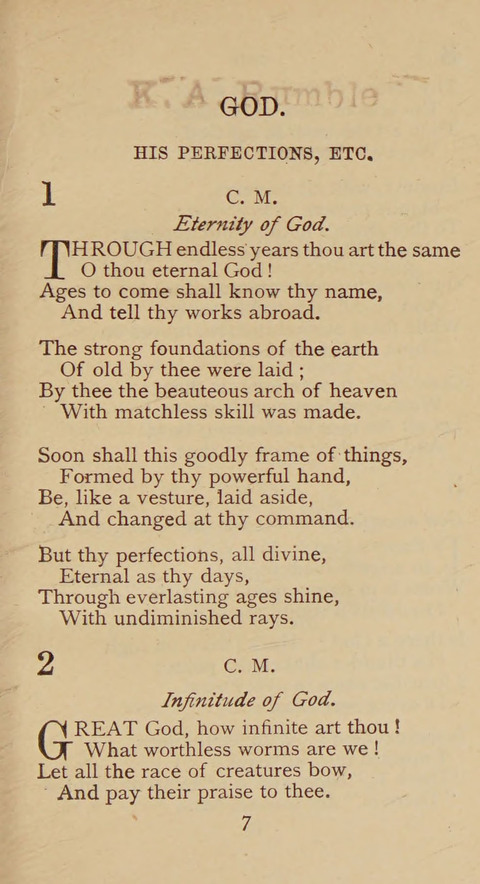 GOD.

HIS PERFECTIONS, ETC.

1 C. M.

Eternity of God.

THROUGH endless years thou art the same
O thou eternal God!
Ages to come shall know thy name,
And tell thy works abroad.

The strong foundations of the earth
Of old by thee were laid;
By thee the beauteous arch of heaven
With matchless skill was made.

Soon shall this goodly frame of things,
Formed by thy powerful hand,
Be, like a vesture, laid aside,
And changed at thy command.

But thy perfections, all divine,
Eternal as thy days,
Through everlasting ages shine,
With undiminished rays.

2 C. M.

Infinitude of God.

GREAT God, how infinite art thou!
What worthless worms are we!
Let all the race of creatures bow,
And pay their praise to thee.

7